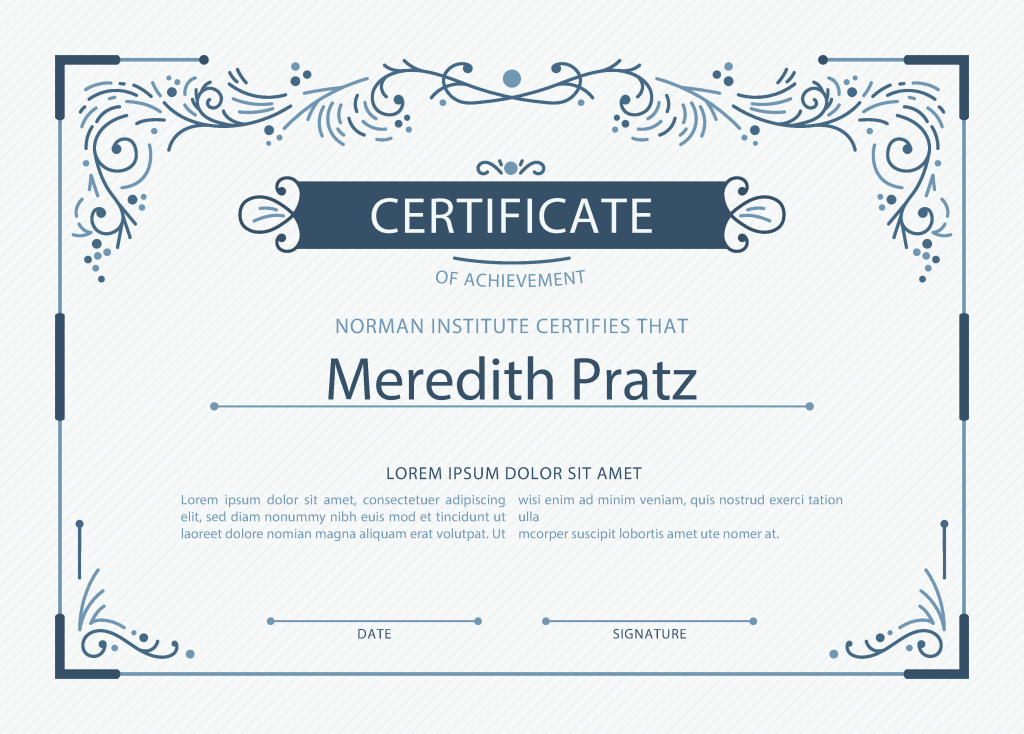 CERTIFICATE

OF ACHIEVEMENT

NORMAN INSTITUTE CERTIFIES THAT

Meredith Pratz

LOREM IPSUM DOLOR SIT AMET

Lorem ipsum dolor sit amet, consectetuer adipiscing elit, sed diam nonummy nibh euis mod et tincidunt ut laoreet dolore nomian magna aliquam erat volutpat. Ut

wisi enim ad minim veniam, quis nostrud exerci tation ulla mcorper suscipit lobortis amet ute nomer at.

DATE

SIGNATURE